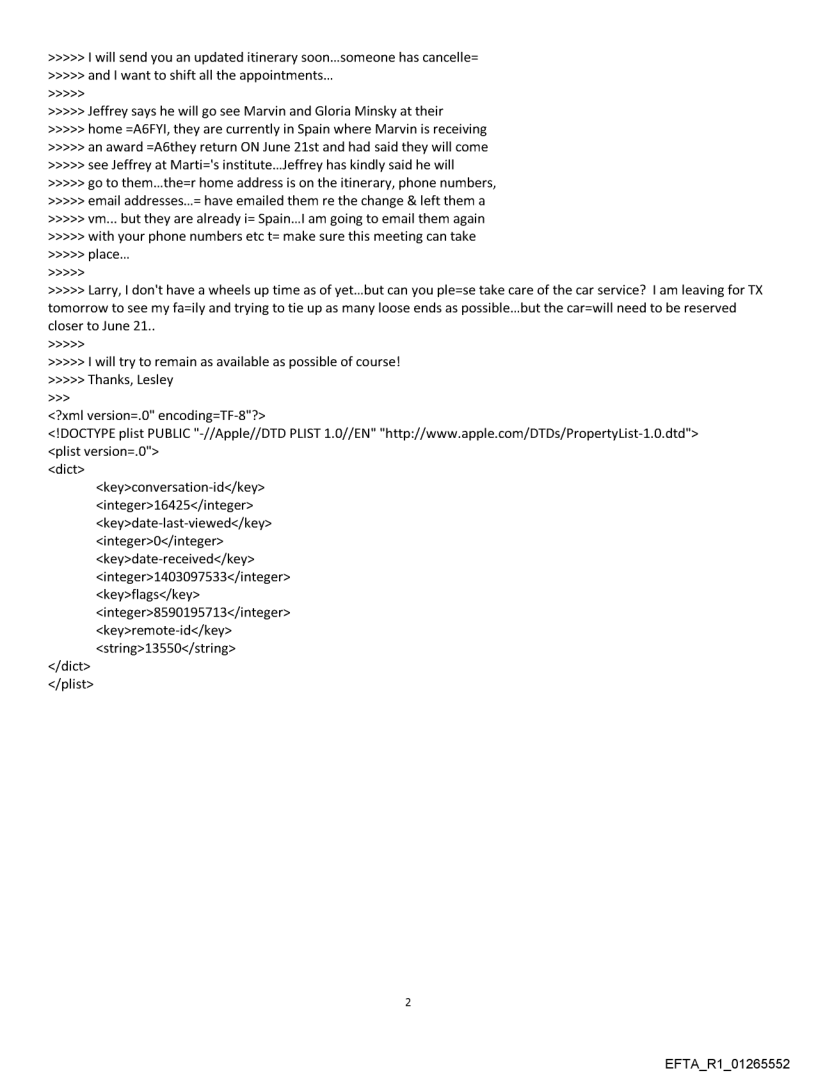 >>>>> I will send you an updated itinerary soon...someone has cancelle=
>>>>> and I want to shift all the appointments...
>>>>>
>>>>> Jeffrey says he will go see Marvin and Gloria Minsky at their
>>>>> home =A6FYI, they are currently in Spain where Marvin is receiving
>>>>> an award =A6they return ON June 21st and had said they will come
>>>>> see Jeffrey at Marti='s institute...Jeffrey has kindly said he will
>>>>> go to them...the=r home address is on the itinerary, phone numbers,
>>>>> email addresses...= have emailed them re the change & left them a
>>>>> vm... but they are already i= Spain...I am going to email them again
>>>>> with your phone numbers etc t= make sure this meeting can take
>>>>> place...
>>>>>
>>>>> Larry, I don't have a wheels up time as of yet...but can you ple=se take care of the car service? I am leaving for TX tomorrow to see my fa=ily and trying to tie up as many loose ends as possible...but the car=will need to be reserved closer to June 21..
>>>>>
>>>>> I will try to remain as available as possible of course!
>>>>> Thanks, Lesley
>>>
<?xml version=.0" encoding=TF-8"?>
<!DOCTYPE plist PUBLIC "-//Apple//DTD PLIST 1.0//EN" "http://www.apple.com/DTDs/PropertyList-1.0.dtd">
<plist version=.0">
<dict>
<key>conversation-id</key>
<integer>16425</integer>
<key>date-last-viewed</key>
<integer>0</integer>
<key>date-received</key>
<integer>1403097533</integer>
<key>flags</key>
<integer>8590195713</integer>
<key>remote-id</key>
<string>13550</string>
</dict>
</plist>

2

EFTA_R1_01265552